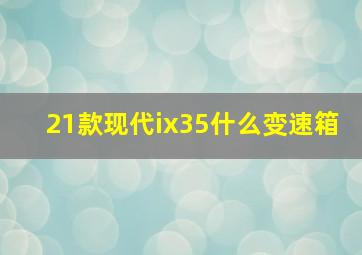 21款现代ix35什么变速箱